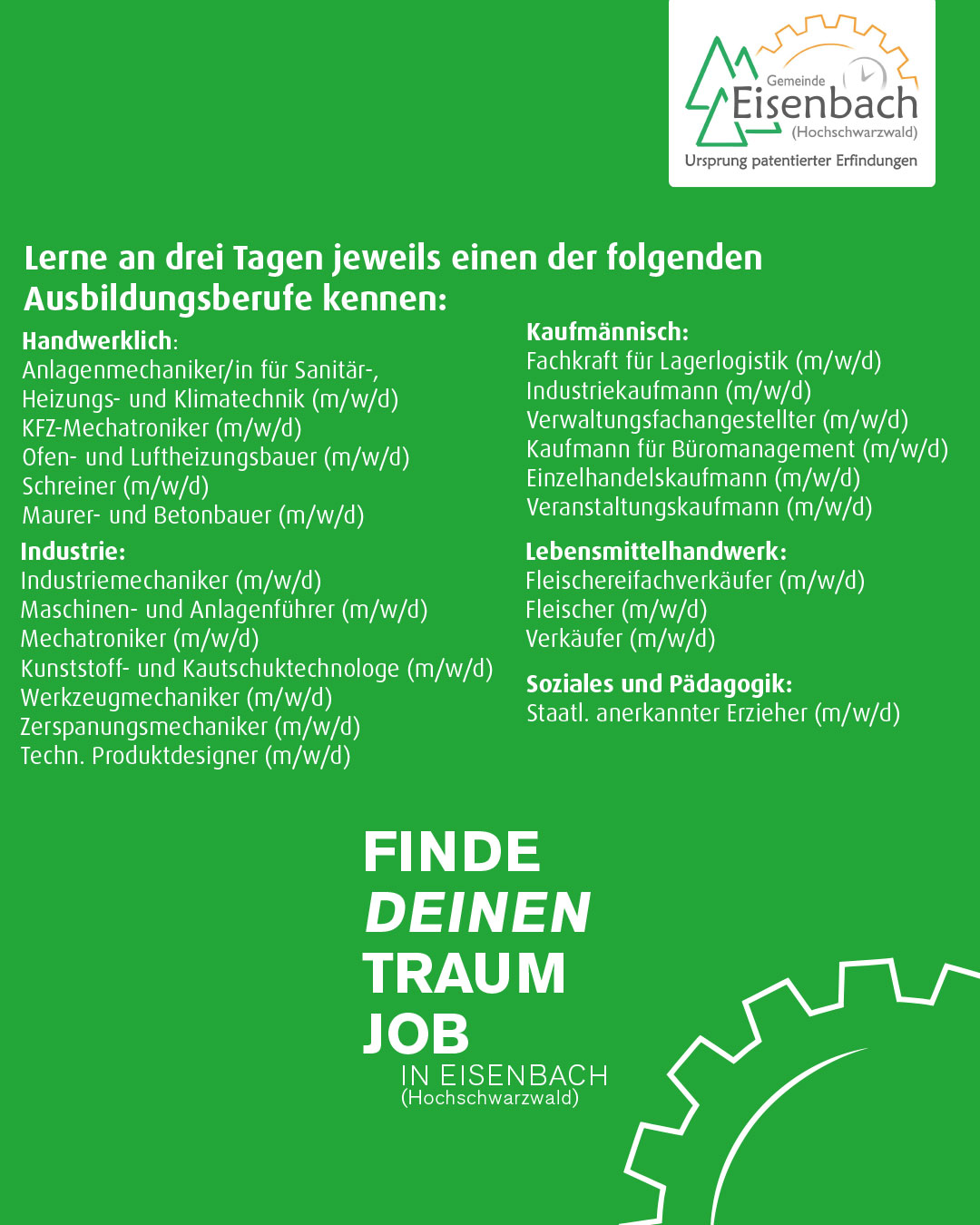 Gemeinde
Eisenbach
(Hochschwarzwald)
Ursprung patentierter Erfindungen

Lerne an drei Tagen jeweils einen der folgenden Ausbildungsberufe kennen:

Handwerklich:
Anlagenmechaniker/in für Sanitär-, Heizungs- und Klimatechnik (m/w/d)
KFZ-Mechatroniker (m/w/d)
Ofen- und Luftheizungsbauer (m/w/d)
Schreiner (m/w/d)
Maurer- und Betonbauer (m/w/d)

Industrie:
Industriemechaniker (m/w/d)
Maschinen- und Anlagenführer (m/w/d)
Mechatroniker (m/w/d)
Kunststoff- und Kautschuktechnologe (m/w/d)
Werkzeugmechaniker (m/w/d)
Zerspanungsmechaniker (m/w/d)
Techn. Produktdesigner (m/w/d)

Kaufmännisch:
Fachkraft für Lagerlogistik (m/w/d)
Industriekaufmann (m/w/d)
Verwaltungsfachangestellter (m/w/d)
Kaufmann für Büromanagement (m/w/d)
Einzelhandelskaufmann (m/w/d)
Veranstaltungskaufmann (m/w/d)

Lebensmittelhandwerk:
Fleischereifachverkäufer (m/w/d)
Fleischer (m/w/d)
Verkäufer (m/w/d)

Soziales und Pädagogik:
Staatl. anerkannter Erzieher (m/w/d)

FINDE
DEINEN
TRAUM
JOB
IN EISENBACH
(Hochschwarzwald)